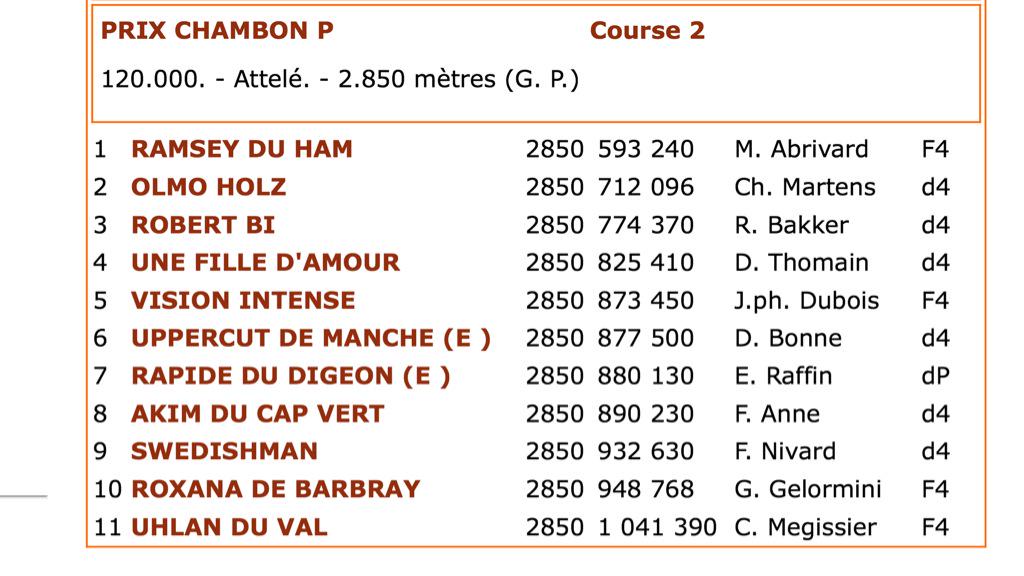 PRIX CHAMBON P Course 2

120.000. - Attelé. - 2.850 mètres (G. P.)

| | | | | | |
|---|---|---|---|---|---|
| 1 | RAMSEY DU HAM | 2850 | 593 240 | M. Abrivard | F4 |
| 2 | OLMO HOLZ | 2850 | 712 096 | Ch. Martens | d4 |
| 3 | ROBERT BI | 2850 | 774 370 | R. Bakker | d4 |
| 4 | UNE FILLE D'AMOUR | 2850 | 825 410 | D. Thomain | d4 |
| 5 | VISION INTENSE | 2850 | 873 450 | J.ph. Dubois | F4 |
| 6 | UPPERCUT DE MANCHE (E ) | 2850 | 877 500 | D. Bonne | d4 |
| 7 | RAPIDE DU DIGEON (E ) | 2850 | 880 130 | E. Raffin | dP |
| 8 | AKIM DU CAP VERT | 2850 | 890 230 | F. Anne | d4 |
| 9 | SWEDISHMAN | 2850 | 932 630 | F. Nivard | d4 |
| 10 | ROXANA DE BARBRAY | 2850 | 948 768 | G. Gelormini | F4 |
| 11 | UHLAN DU VAL | 2850 | 1 041 390 | C. Megissier | F4 |